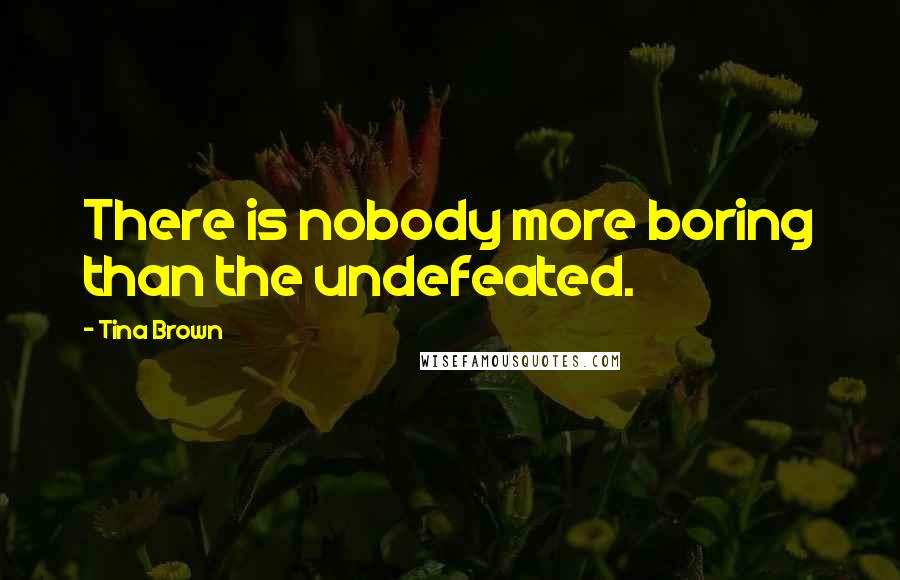 There is nobody more boring than the undefeated.

- Tina Brown

WISEFAMOUSQUOTES.COM